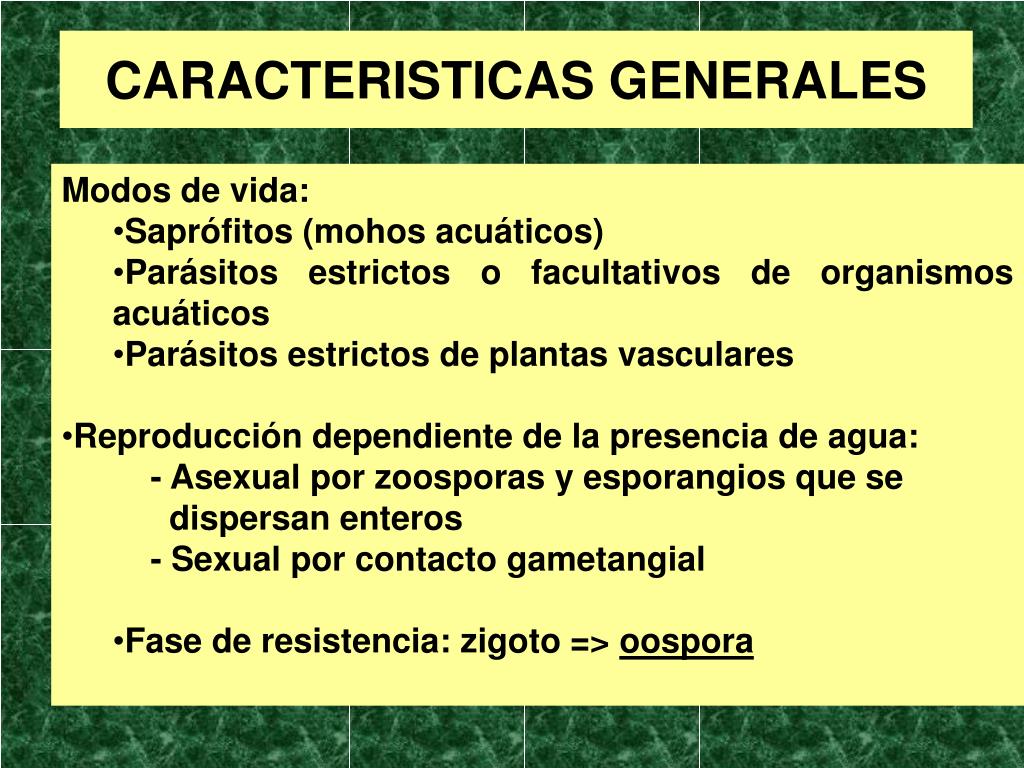 CARACTERISTICAS GENERALES

Modos de vida:
•Saprófitos (mohos acuáticos)
•Parásitos estrictos o facultativos de organismos acuáticos
•Parásitos estrictos de plantas vasculares

•Reproducción dependiente de la presencia de agua:
- Asexual por zoosporas y esporangios que se dispersan enteros
- Sexual por contacto gametangial

•Fase de resistencia: zigoto => oospora